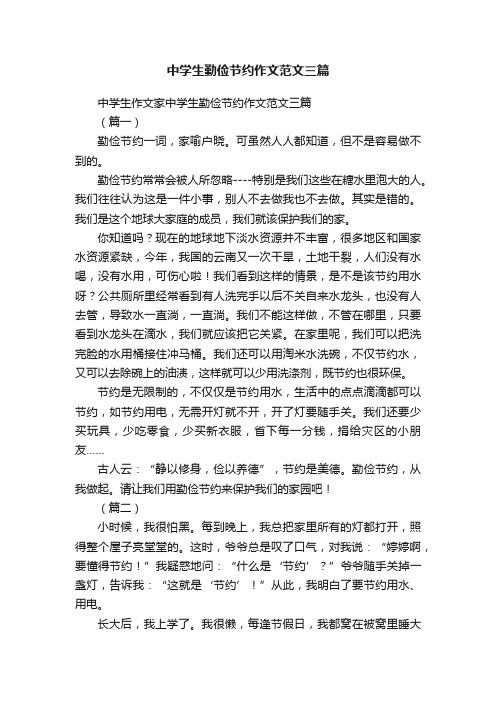 中学生勤俭节约作文范文三篇

中学生作文家中学生勤俭节约作文范文三篇

（篇一）

勤俭节约一词，家喻户晓。可虽然人人都知道，但不是容易做不到的。

勤俭节约常常会被人所忽略----特别是我们这些在糖水里泡大的人。我们往往认为这是一件小事，别人不去做我也不去做。其实是错的。我们是这个地球大家庭的成员，我们就该保护我们的家。

你知道吗？现在的地球地下淡水资源并不丰富，很多地区和国家水资源紧缺，今年，我国的云南又一次干旱，土地干裂，人们没有水喝，没有水用，可伤心啦！我们看到这样的情景，是不是该节约用水呀？公共厕所里经常看到有人洗完手以后不关自来水龙头，也没有人去管，导致水一直淌，一直淌。我们不能这样做，不管在哪里，只要看到水龙头在滴水，我们就应该把它关紧。在家里呢，我们可以把洗完脸的水用桶接住冲马桶。我们还可以用淘米水洗碗，不仅节约水，又可以去除碗上的油渍，这样就可以少用洗涤剂，既节约也很环保。

节约是无限制的，不仅仅是节约用水，生活中的点点滴滴都可以节约，如节约用电，无需开灯就不开，开了灯要随手关。我们还要少买玩具，少吃零食，少买新衣服，省下每一分钱，捐给灾区的小朋友……

古人云：“静以修身，俭以养德”，节约是美德。勤俭节约，从我做起。请让我们用勤俭节约来保护我们的家园吧！

（篇二）

小时候，我很怕黑。每到晚上，我总把家里所有的灯都打开，照得整个屋子亮堂堂的。这时，爷爷总是叹了口气，对我说：“婷婷啊，要懂得节约！”我疑惑地问：“什么是‘节约’？”爷爷随手关掉一盏灯，告诉我：“这就是‘节约’！”从此，我明白了要节约用水、用电。

长大后，我上学了。我很懒，每逢节假日，我都窝在被窝里睡大